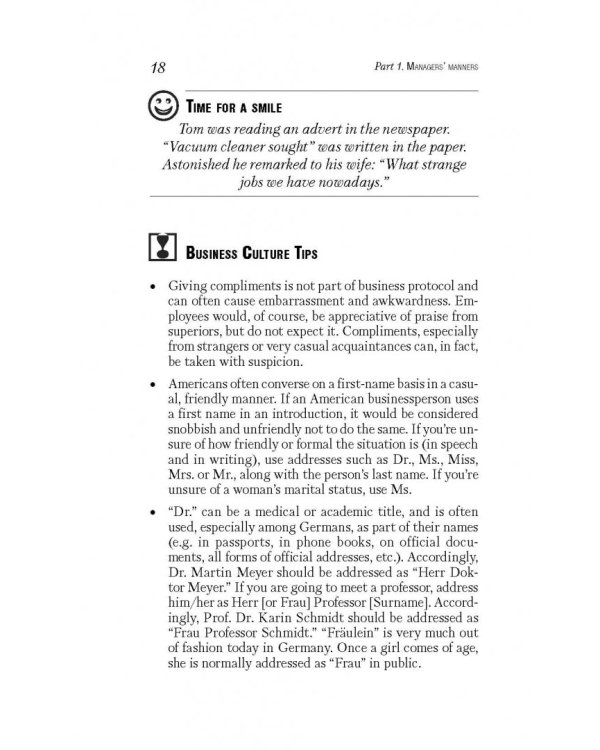 18

Part 1. Managers' manners

Time for a smile

Tom was reading an advert in the newspaper. "Vacuum cleaner sought" was written in the paper. Astonished he remarked to his wife: "What strange jobs we have nowadays."

Business Culture Tips

• Giving compliments is not part of business protocol and can often cause embarrassment and awkwardness. Employees would, of course, be appreciative of praise from superiors, but do not expect it. Compliments, especially from strangers or very casual acquaintances can, in fact, be taken with suspicion.

• Americans often converse on a first-name basis in a casual, friendly manner. If an American businessperson uses a first name in an introduction, it would be considered snobbish and unfriendly not to do the same. If you're unsure of how friendly or formal the situation is (in speech and in writing), use addresses such as Dr., Ms., Miss, Mrs. or Mr., along with the person's last name. If you're unsure of a woman's marital status, use Ms.

• "Dr." can be a medical or academic title, and is often used, especially among Germans, as part of their names (e.g. in passports, in phone books, on official documents, all forms of official addresses, etc.). Accordingly, Dr. Martin Meyer should be addressed as "Herr Doktor Meyer." If you are going to meet a professor, address him/her as Herr [or Frau] Professor [Surname]. Accordingly, Prof. Dr. Karin Schmidt should be addressed as "Frau Professor Schmidt." "Fräulein" is very much out of fashion today in Germany. Once a girl comes of age, she is normally addressed as "Frau" in public.